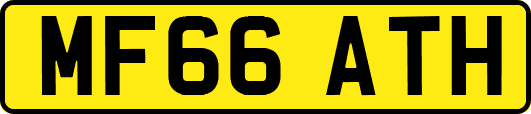 MF66 ATH